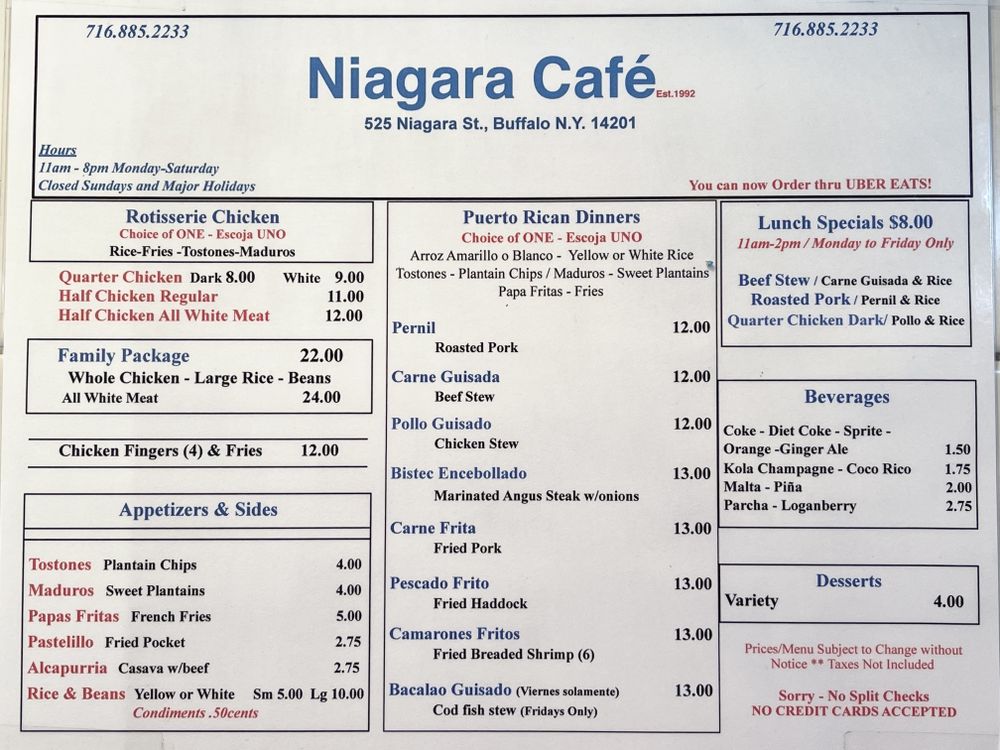 716.885.2233

716.885.2233

Niagara Café Est.1992

525 Niagara St., Buffalo N.Y. 14201

Hours
11am - 8pm Monday-Saturday
Closed Sundays and Major Holidays

You can now Order thru UBER EATS!

Rotisserie Chicken
Choice of ONE - Escoja UNO
Rice-Fries -Tostones-Maduros

Quarter Chicken Dark 8.00 White 9.00
Half Chicken Regular 11.00
Half Chicken All White Meat 12.00

Family Package 22.00
Whole Chicken - Large Rice - Beans
All White Meat 24.00

Chicken Fingers (4) & Fries 12.00

Appetizers & Sides

Tostones Plantain Chips 4.00
Maduros Sweet Plantains 4.00
Papas Fritas French Fries 5.00
Pastelillo Fried Pocket 2.75
Alcapurria Casava w/beef 2.75
Rice & Beans Yellow or White Sm 5.00 Lg 10.00
Condiments .50cents

Puerto Rican Dinners
Choice of ONE - Escoja UNO
Arroz Amarillo o Blanco - Yellow or White Rice
Tostones - Plantain Chips / Maduros - Sweet Plantains
Papa Fritas - Fries

Pernil 12.00
Roasted Pork

Carne Guisada 12.00
Beef Stew

Pollo Guisado 12.00
Chicken Stew

Bistec Encebollado 13.00
Marinated Angus Steak w/onions

Carne Frita 13.00
Fried Pork

Pescado Frito 13.00
Fried Haddock

Camarones Fritos 13.00
Fried Breaded Shrimp (6)

Bacalao Guisado (Viernes solamente) 13.00
Cod fish stew (Fridays Only)

Lunch Specials $8.00
11am-2pm / Monday to Friday Only

Beef Stew / Carne Guisada & Rice
Roasted Pork / Pernil & Rice
Quarter Chicken Dark/ Pollo & Rice

Beverages

Coke - Diet Coke - Sprite -
Orange -Ginger Ale 1.50
Kola Champagne - Coco Rico 1.75
Malta - Piña 2.00
Parcha - Loganberry 2.75

Desserts
Variety 4.00

Prices/Menu Subject to Change without Notice ** Taxes Not Included

Sorry - No Split Checks
NO CREDIT CARDS ACCEPTED